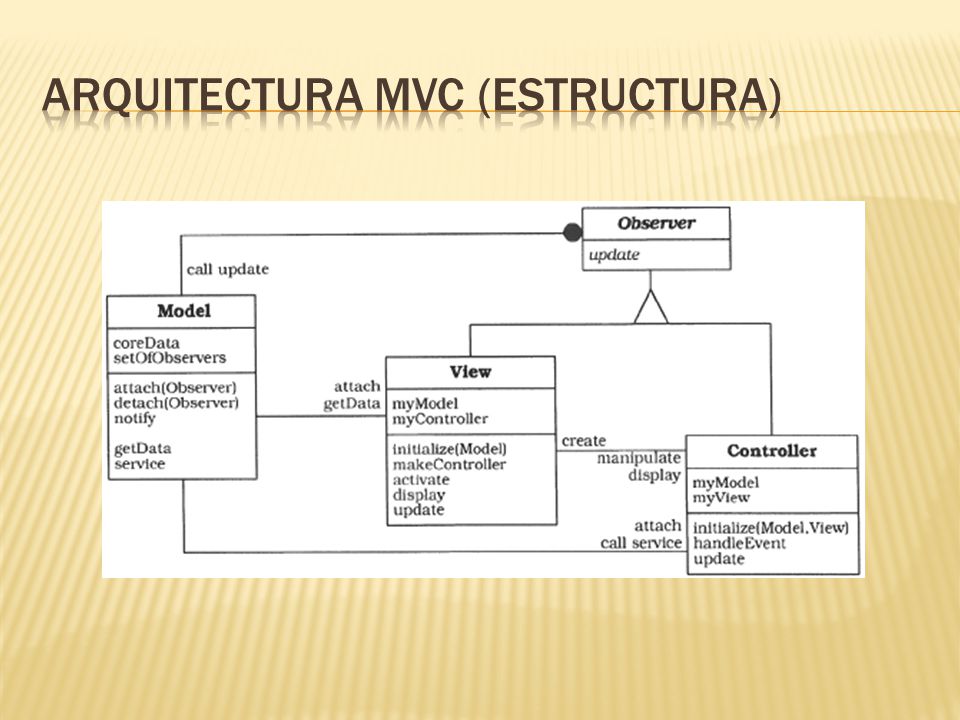 ARQUITECTURA MVC (ESTRUCTURA)

Observer
update

call update

Model
coreData
setOfObservers
attach(Observer)
detach(Observer)
notify
getData
service

attach
getData

View
myModel
myController
initialize(Model)
makeController
activate
display
update

create
manipulate
display

Controller
myModel
myView
initialize(Model,View)
handleEvent
update

attach
call service